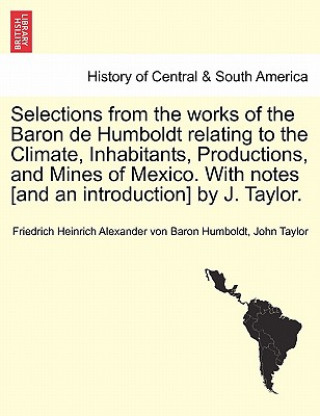 BRITISH LIBRARY

History of Central & South America

Selections from the works of the Baron de Humboldt relating to the Climate, Inhabitants, Productions, and Mines of Mexico. With notes [and an introduction] by J. Taylor.

Friedrich Heinrich Alexander von Baron Humboldt, John Taylor